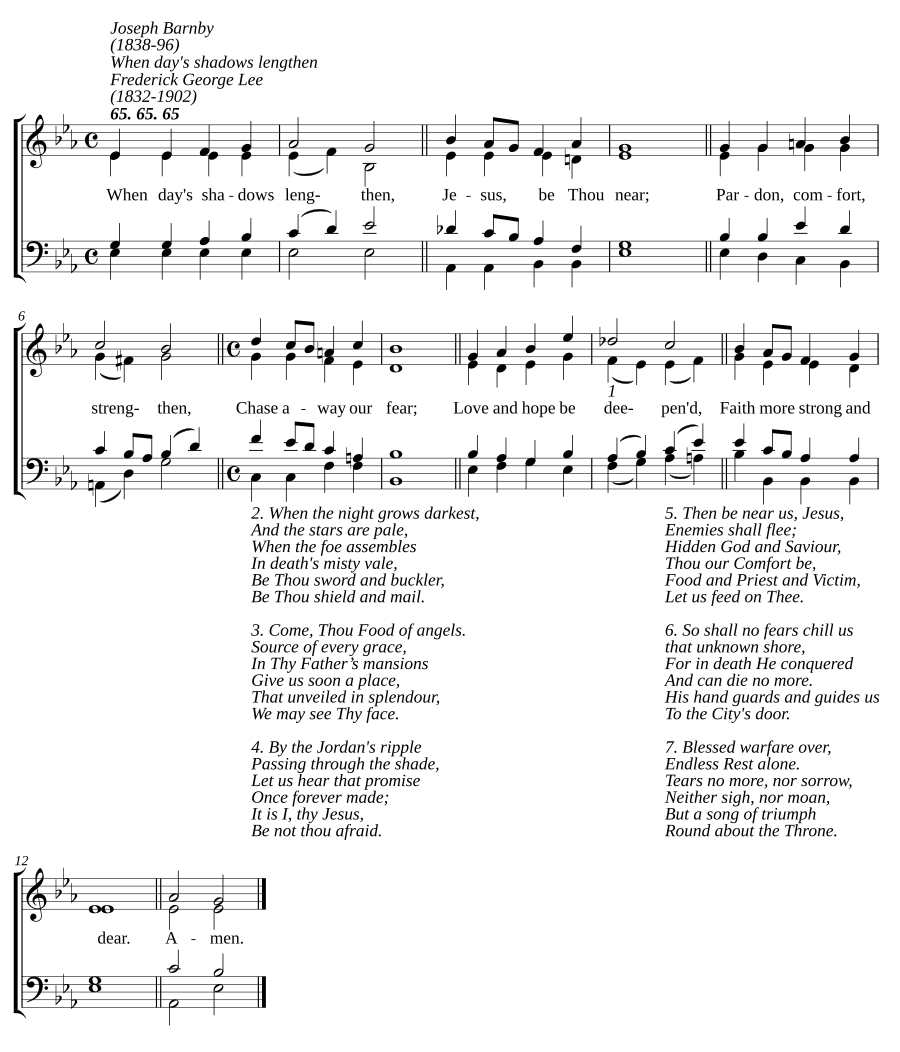 Joseph Barnby
(1838-96)
When day's shadows lengthen
Frederick George Lee
(1832-1902)
65. 65. 65

When day's sha - dows leng- then, Je - sus, be Thou near; Par - don, com - fort,

6

streng- then, Chase a - way our fear; Love and hope be dee- pen'd, Faith more strong and

1

2. When the night grows darkest,
And the stars are pale,
When the foe assembles
In death's misty vale,
Be Thou sword and buckler,
Be Thou shield and mail.

3. Come, Thou Food of angels.
Source of every grace,
In Thy Father's mansions
Give us soon a place,
That unveiled in splendour,
We may see Thy face.

4. By the Jordan's ripple
Passing through the shade,
Let us hear that promise
Once forever made;
It is I, thy Jesus,
Be not thou afraid.

5. Then be near us, Jesus,
Enemies shall flee;
Hidden God and Saviour,
Thou our Comfort be,
Food and Priest and Victim,
Let us feed on Thee.

6. So shall no fears chill us
that unknown shore,
For in death He conquered
And can die no more.
His hand guards and guides us
To the City's door.

7. Blessed warfare over,
Endless Rest alone.
Tears no more, nor sorrow,
Neither sigh, nor moan,
But a song of triumph
Round about the Throne.

12

dear. A - men.